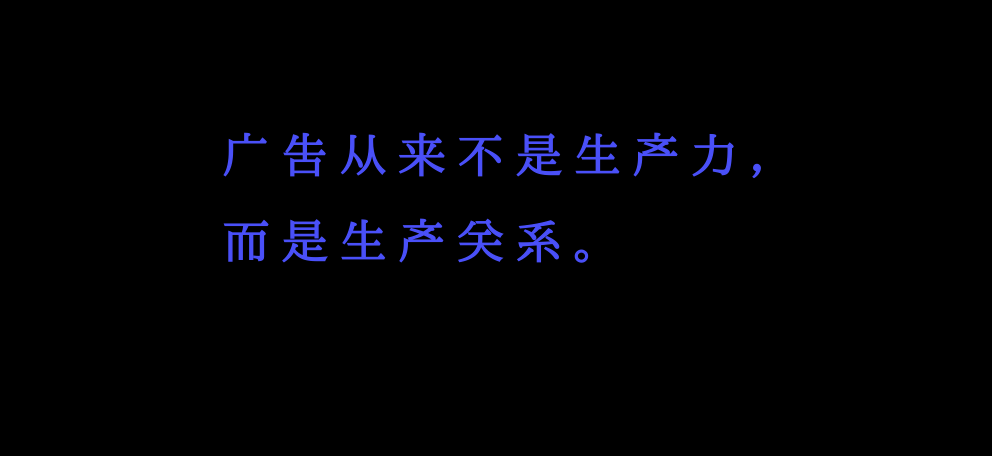 广告从来不是生产力，
而是生产关系。